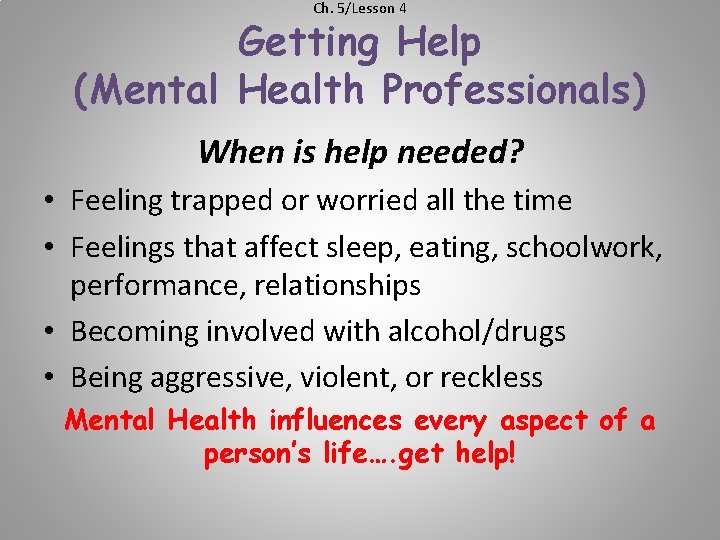 Ch. 5/Lesson 4

Getting Help (Mental Health Professionals)

When is help needed?

• Feeling trapped or worried all the time
• Feelings that affect sleep, eating, schoolwork, performance, relationships
• Becoming involved with alcohol/drugs
• Being aggressive, violent, or reckless

Mental Health influences every aspect of a person's life….get help!